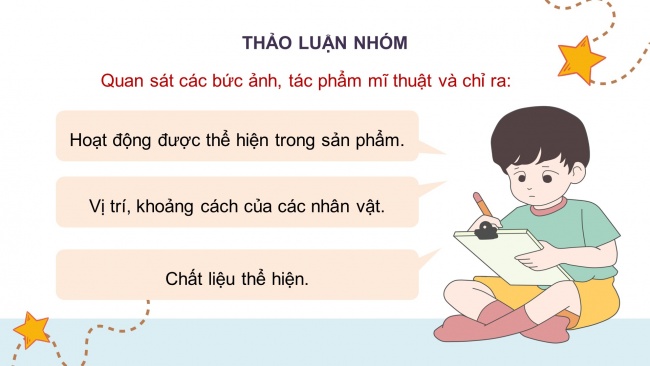 THẢO LUẬN NHÓM

Quan sát các bức ảnh, tác phẩm mĩ thuật và chỉ ra:

Hoạt động được thể hiện trong sản phẩm.

Vị trí, khoảng cách của các nhân vật.

Chất liệu thể hiện.